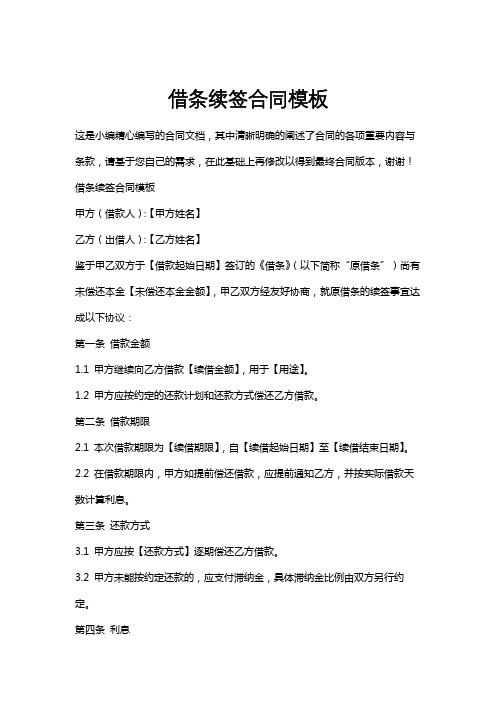 借条续签合同模板

这是小编精心编写的合同文档，其中清晰明确的阐述了合同的各项重要内容与条款，请基于您自己的需求，在此基础上再修改以得到最终合同版本，谢谢！

借条续签合同模板

甲方（借款人）:【甲方姓名】

乙方（出借人）:【乙方姓名】

鉴于甲乙双方于【借款起始日期】签订的《借条》（以下简称“原借条”）尚有未偿还本金【未偿还本金金额】，甲乙双方经友好协商，就原借条的续签事宜达成以下协议：

第一条 借款金额

1.1 甲方继续向乙方借款【续借金额】，用于【用途】。

1.2 甲方应按约定的还款计划和还款方式偿还乙方借款。

第二条 借款期限

2.1 本次借款期限为【续借期限】，自【续借起始日期】至【续借结束日期】。

2.2 在借款期限内，甲方如提前偿还借款，应提前通知乙方，并按实际借款天数计算利息。

第三条 还款方式

3.1 甲方应按【还款方式】逐期偿还乙方借款。

3.2 甲方未能按约定还款的，应支付滞纳金，具体滞纳金比例由双方另行约定。

第四条 利息